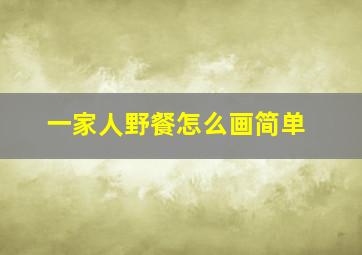 一家人野餐怎么画简单